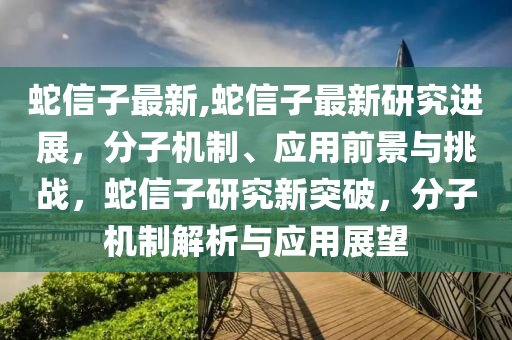 蛇信子最新,蛇信子最新研究进展，分子机制、应用前景与挑战，蛇信子研究新突破，分子机制解析与应用展望